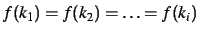 $f(k_1) = f(k_2) = \ldots = f(k_i)$